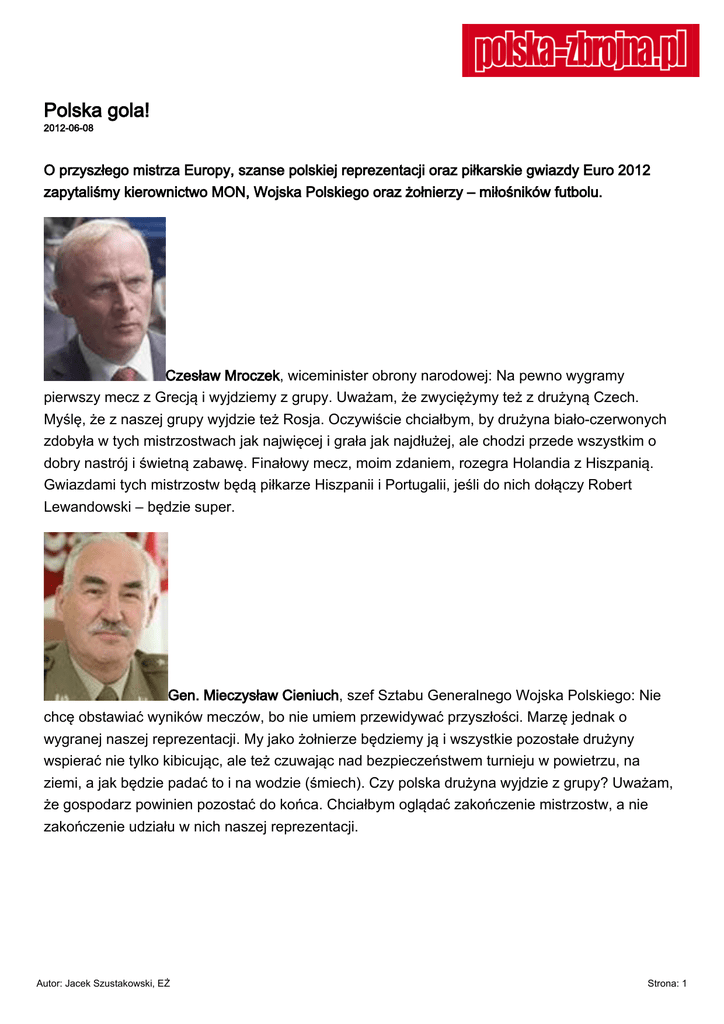 polska-zbrojna.pl

Polska gola!
2012-06-08

O przyszłego mistrza Europy, szanse polskiej reprezentacji oraz piłkarskie gwiazdy Euro 2012 zapytaliśmy kierownictwo MON, Wojska Polskiego oraz żołnierzy – miłośników futbolu.

Czesław Mroczek, wiceminister obrony narodowej: Na pewno wygramy pierwszy mecz z Grecją i wyjdziemy z grupy. Uważam, że zwyciężymy też z drużyną Czech. Myślę, że z naszej grupy wyjdzie też Rosja. Oczywiście chciałbym, by drużyna biało-czerwonych zdobyła w tych mistrzostwach jak najwięcej i grała jak najdłużej, ale chodzi przede wszystkim o dobry nastrój i świetną zabawę. Finałowy mecz, moim zdaniem, rozegra Holandia z Hiszpanią. Gwiazdami tych mistrzostw będą piłkarze Hiszpanii i Portugalii, jeśli do nich dołączy Robert Lewandowski – będzie super.

Gen. Mieczysław Cieniuch, szef Sztabu Generalnego Wojska Polskiego: Nie chcę obstawiać wyników meczów, bo nie umiem przewidywać przyszłości. Marzę jednak o wygranej naszej reprezentacji. My jako żołnierze będziemy ją i wszystkie pozostałe drużyny wspierać nie tylko kibicując, ale też czuwając nad bezpieczeństwem turnieju w powietrzu, na ziemi, a jak będzie padać to i na wodzie (śmiech). Czy polska drużyna wyjdzie z grupy? Uważam, że gospodarz powinien pozostać do końca. Chciałbym oglądać zakończenie mistrzostw, a nie zakończenie udziału w nich naszej reprezentacji.

Autor: Jacek Szustakowski, EŻ

Strona: 1